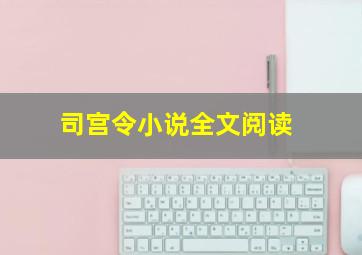 司宫令小说全文阅读